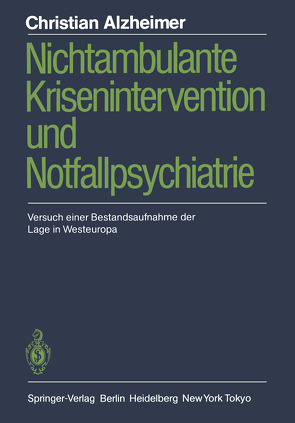 Christian Alzheimer

Nichtambulante Krisenintervention und Notfallpsychiatrie

Versuch einer Bestandsaufnahme der Lage in Westeuropa

Springer-Verlag Berlin Heidelberg New York Tokyo